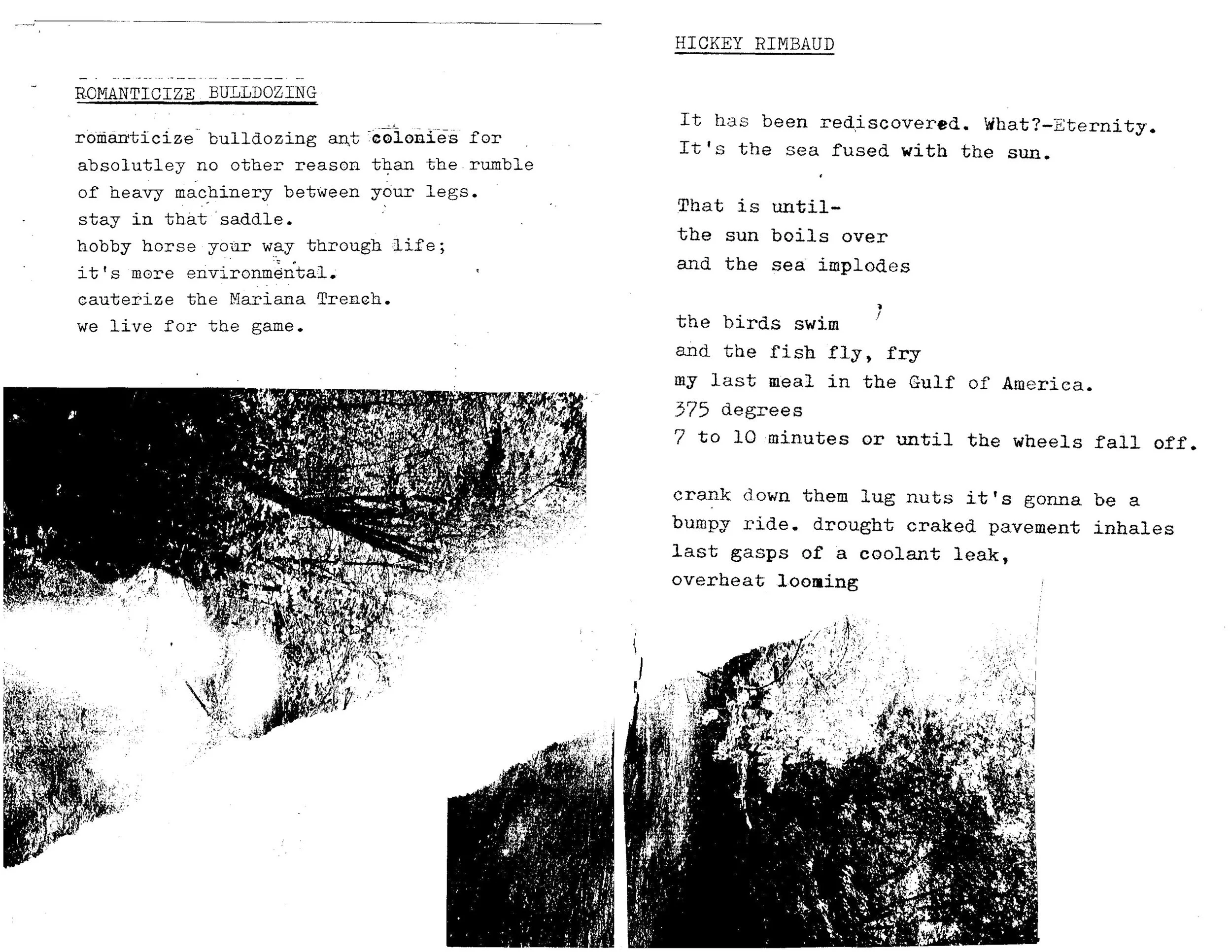 ROMANTICIZE BULLDOZING

romanticize bulldozing ant colonies for absolutley no other reason than the rumble of heavy machinery between your legs.
stay in that saddle.
hobby horse your way through life;
it's more environmental.
cauterize the Mariana Trench.
we live for the game.

HICKEY RIMBAUD

It has been rediscovered. What?-Eternity.
It's the sea fused with the sun.

That is until-
the sun boils over
and the sea implodes

the birds swim
and the fish fly, fry
my last meal in the Gulf of America.
375 degrees
7 to 10 minutes or until the wheels fall off.

crank down them lug nuts it's gonna be a bumpy ride. drought craked pavement inhales last gasps of a coolant leak,
overheat looming